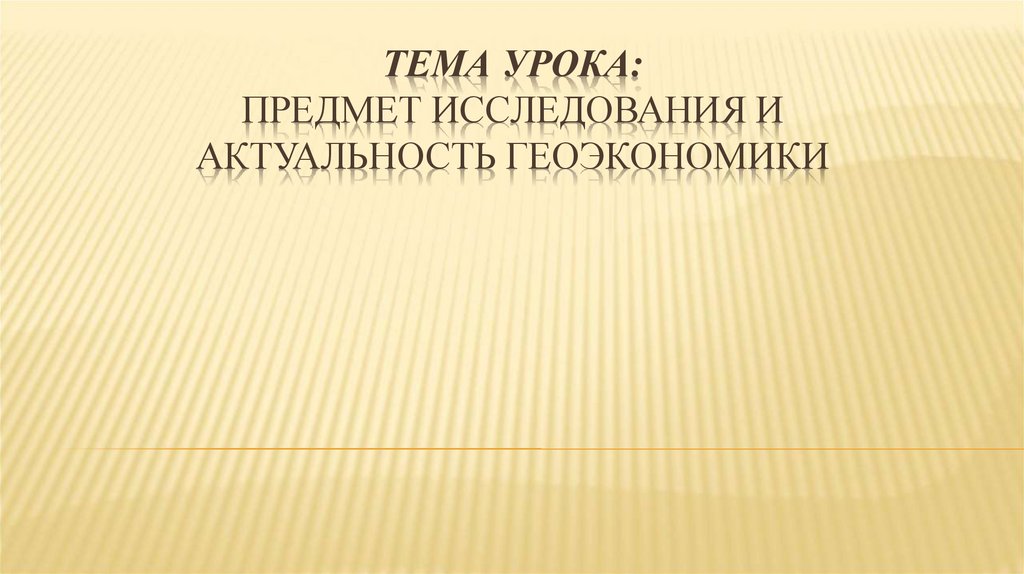 ТЕМА УРОКА:
ПРЕДМЕТ ИССЛЕДОВАНИЯ И АКТУАЛЬНОСТЬ ГЕОЭКОНОМИКИ